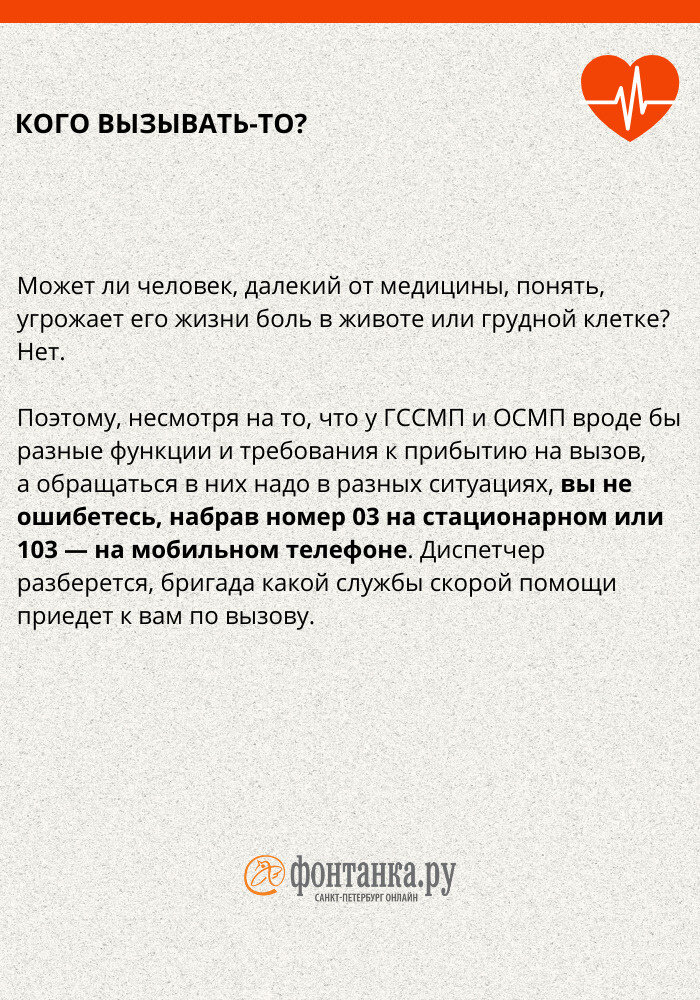 КОГО ВЫЗЫВАТЬ-ТО?

Может ли человек, далекий от медицины, понять, угрожает его жизни боль в животе или грудной клетке? Нет.

Поэтому, несмотря на то, что у ГССМП и ОСМП вроде бы разные функции и требования к прибытию на вызов, а обращаться в них надо в разных ситуациях, вы не ошибетесь, набрав номер 03 на стационарном или 103 — на мобильном телефоне. Диспетчер разберется, бригада какой службы скорой помощи приедет к вам по вызову.

фонтанка.ру
САНКТ-ПЕТЕРБУРГ ОНЛАЙН